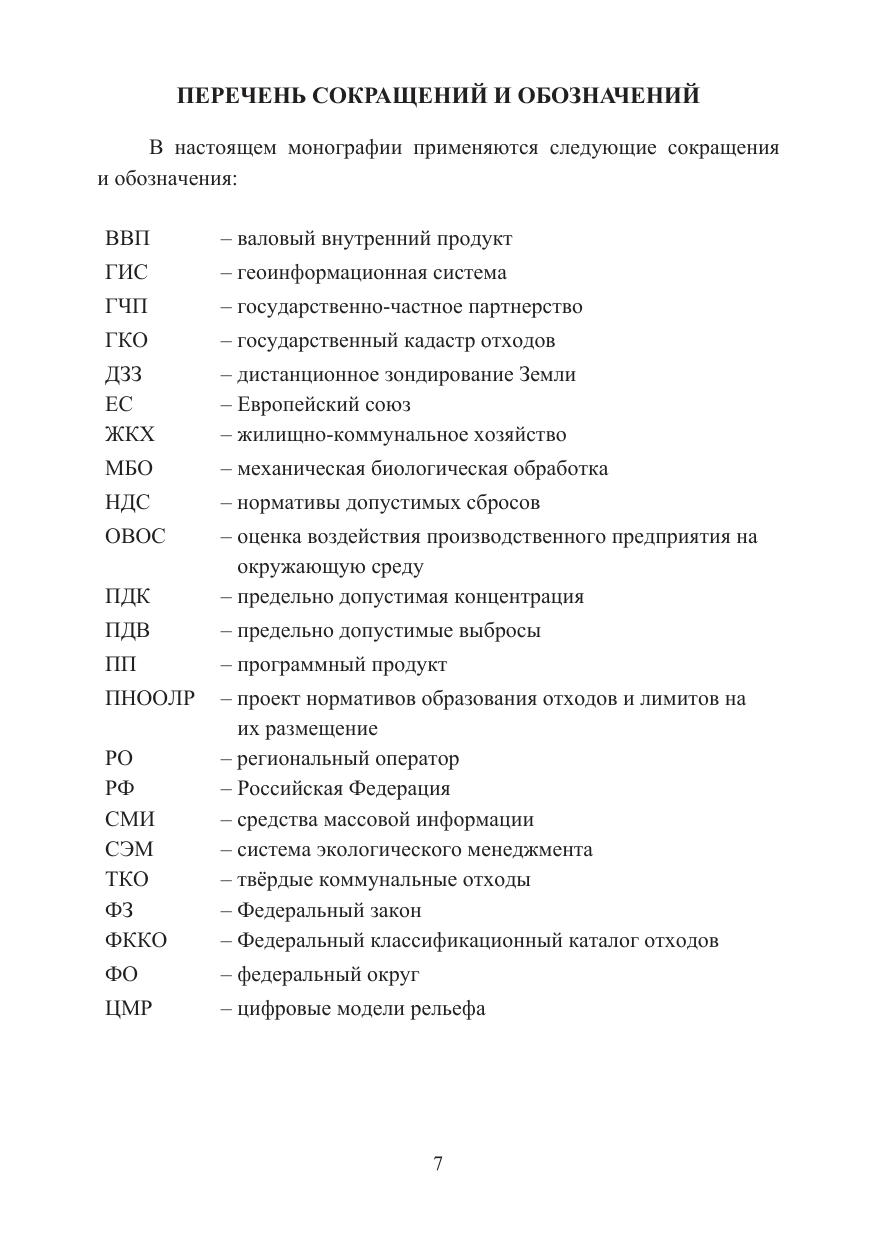 ПЕРЕЧЕНЬ СОКРАЩЕНИЙ И ОБОЗНАЧЕНИЙ

В настоящем монографии применяются следующие сокращения и обозначения:

ВВП – валовый внутренний продукт
ГИС – геоинформационная система
ГЧП – государственно-частное партнерство
ГКО – государственный кадастр отходов
ДЗЗ – дистанционное зондирование Земли
ЕС – Европейский союз
ЖКХ – жилищно-коммунальное хозяйство
МБО – механическая биологическая обработка
НДС – нормативы допустимых сбросов
ОВОС – оценка воздействия производственного предприятия на окружающую среду
ПДК – предельно допустимая концентрация
ПДВ – предельно допустимые выбросы
ПП – программный продукт
ПНООЛР – проект нормативов образования отходов и лимитов на их размещение
РО – региональный оператор
РФ – Российская Федерация
СМИ – средства массовой информации
СЭМ – система экологического менеджмента
ТКО – твёрдые коммунальные отходы
ФЗ – Федеральный закон
ФККО – Федеральный классификационный каталог отходов
ФО – федеральный округ
ЦМР – цифровые модели рельефа

7